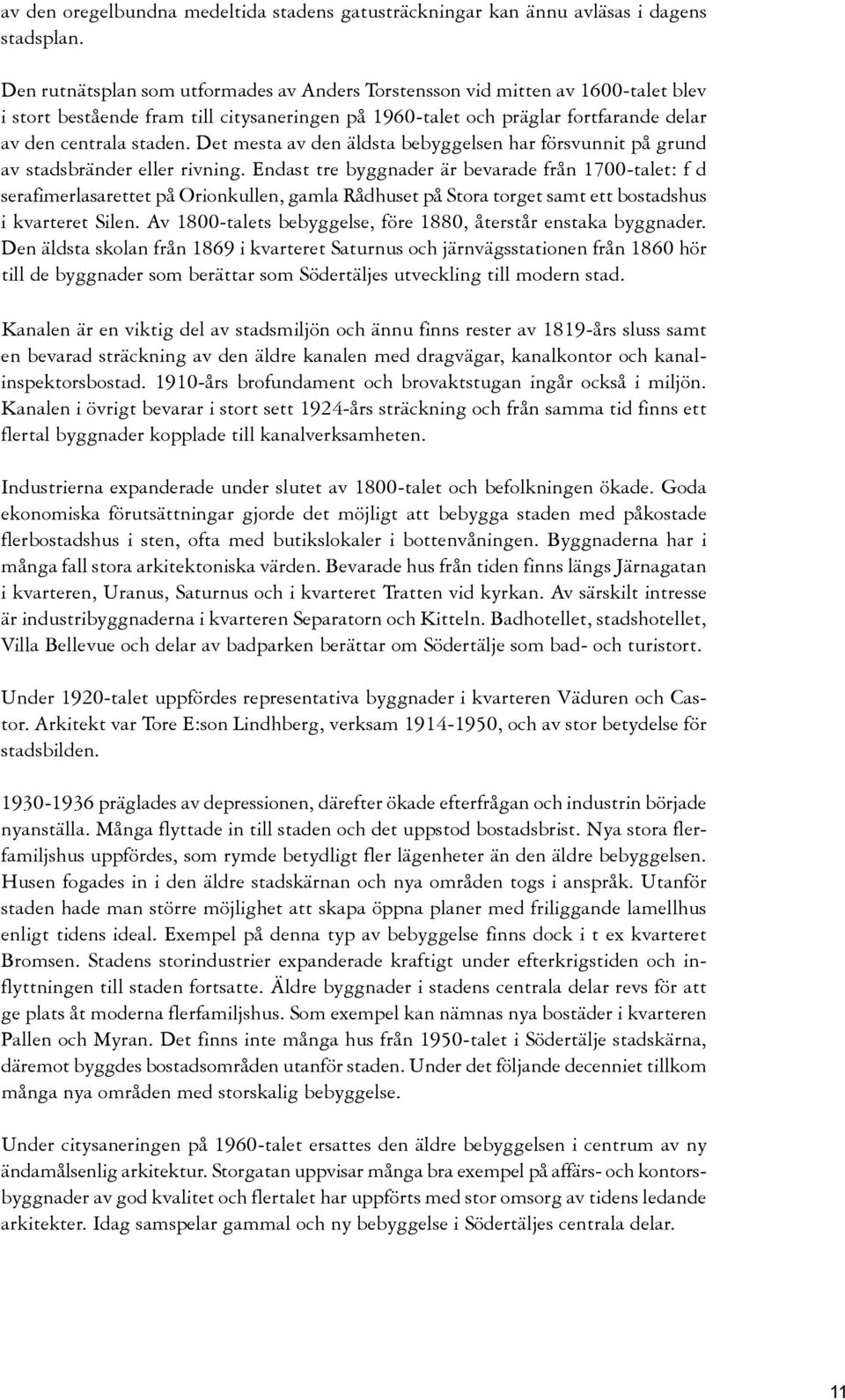 av den oregelbundna medeltida stadens gatusträckningar kan ännu avläsas i dagens stadsplan.

Den rutnätsplan som utformades av Anders Torstensson vid mitten av 1600-talet blev i stort bestående fram till citysaneringen på 1960-talet och präglar fortfarande delar av den centrala staden. Det mesta av den äldsta bebyggelsen har försvunnit på grund av stadsbränder eller rivning. Endast tre byggnader är bevarade från 1700-talet: f d serafimerlasarettet på Orionkullen, gamla Rådhuset på Stora torget samt ett bostadshus i kvarteret Silen. Av 1800-talets bebyggelse, före 1880, återstår enstaka byggnader. Den äldsta skolan från 1869 i kvarteret Saturnus och järnvägsstationen från 1860 hör till de byggnader som berättar som Södertäljes utveckling till modern stad.

Kanalen är en viktig del av stadsmiljön och ännu finns rester av 1819-års sluss samt en bevarad sträckning av den äldre kanalen med dragvägar, kanalkontor och kanalinspektorsbostad. 1910-års brofundament och brovaktstugan ingår också i miljön. Kanalen i övrigt bevarar i stort sett 1924-års sträckning och från samma tid finns ett flertal byggnader kopplade till kanalverksamheten.

Industrierna expanderade under slutet av 1800-talet och befolkningen ökade. Goda ekonomiska förutsättningar gjorde det möjligt att bebygga staden med påkostade flerbostadshus i sten, ofta med butikslokaler i bottenvåningen. Byggnaderna har i många fall stora arkitektoniska värden. Bevarade hus från tiden finns längs Järnagatan i kvarteren, Uranus, Saturnus och i kvarteret Tratten vid kyrkan. Av särskilt intresse är industribyggnaderna i kvarteren Separatorn och Kitteln. Badhotellet, stadshotellet, Villa Bellevue och delar av badparken berättar om Södertälje som bad- och turistort.

Under 1920-talet uppfördes representativa byggnader i kvarteren Väduren och Castor. Arkitekt var Tore E:son Lindhberg, verksam 1914-1950, och av stor betydelse för stadsbilden.

1930-1936 präglades av depressionen, därefter ökade efterfrågan och industrin började nyanställa. Många flyttade in till staden och det uppstod bostadsbrist. Nya stora flerfamiljshus uppfördes, som rymde betydligt fler lägenheter än den äldre bebyggelsen. Husen fogades in i den äldre stadskärnan och nya områden togs i anspråk. Utanför staden hade man större möjlighet att skapa öppna planer med friliggande lamellhus enligt tidens ideal. Exempel på denna typ av bebyggelse finns dock i t ex kvarteret Bromsen. Stadens storindustrier expanderade kraftigt under efterkrigstiden och inflyttningen till staden fortsatte. Äldre byggnader i stadens centrala delar revs för att ge plats åt moderna flerfamiljshus. Som exempel kan nämnas nya bostäder i kvarteren Pallen och Myran. Det finns inte många hus från 1950-talet i Södertälje stadskärna, däremot byggdes bostadsområden utanför staden. Under det följande decenniet tillkom många nya områden med storskalig bebyggelse.

Under citysaneringen på 1960-talet ersattes den äldre bebyggelsen i centrum av ny ändamålsenlig arkitektur. Storgatan uppvisar många bra exempel på affärs- och kontorsbyggnader av god kvalitet och flertalet har uppförts med stor omsorg av tidens ledande arkitekter. Idag samspelar gammal och ny bebyggelse i Södertäljes centrala delar.

11